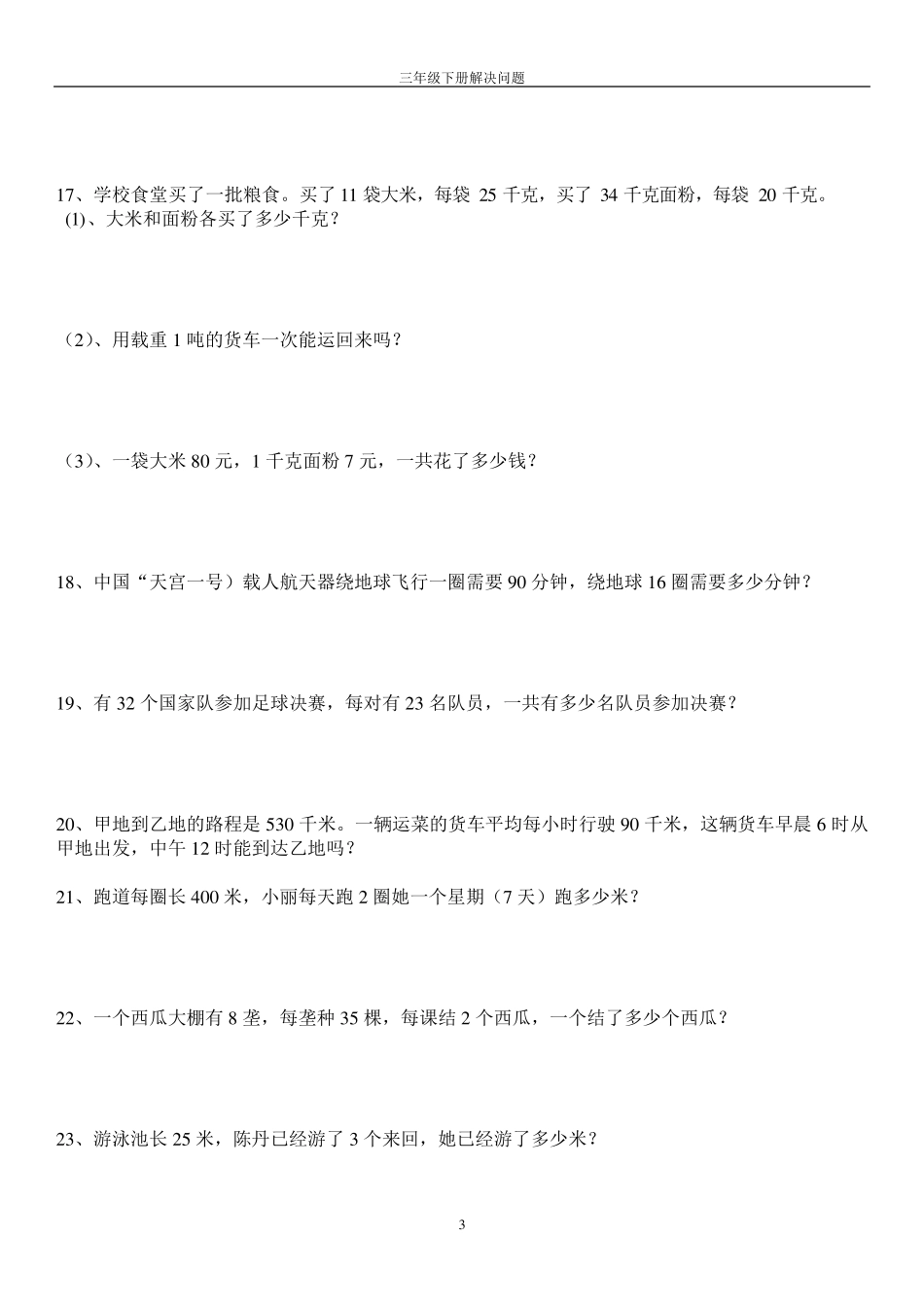 三年级下册解决问题

17、学校食堂买了一批粮食。买了 11 袋大米，每袋 25 千克，买了 34 千克面粉，每袋 20 千克。
(1)、大米和面粉各买了多少千克？

（2）、用载重 1 吨的货车一次能运回来吗？

（3）、一袋大米 80 元，1 千克面粉 7 元，一共花了多少钱？

18、中国“天宫一号）载人航天器绕地球飞行一圈需要 90 分钟，绕地球 16 圈需要多少分钟？

19、有 32 个国家队参加足球决赛，每对有 23 名队员，一共有多少名队员参加决赛？

20、甲地到乙地的路程是 530 千米。一辆运菜的货车平均每小时行驶 90 千米，这辆货车早晨 6 时从甲地出发，中午 12 时能到达乙地吗？

21、跑道每圈长 400 米，小丽每天跑 2 圈她一个星期（7 天）跑多少米？

22、一个西瓜大棚有 8 垄，每垄种 35 棵，每课结 2 个西瓜，一个结了多少个西瓜？

23、游泳池长 25 米，陈丹已经游了 3 个来回，她已经游了多少米？

3